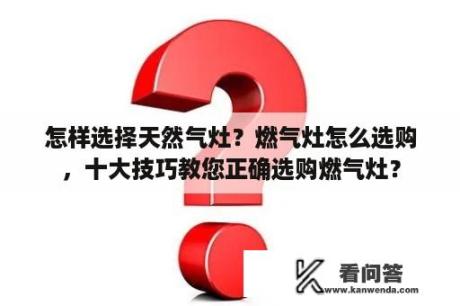 怎样选择天然气灶？燃气灶怎么选购，十大技巧教您正确选购燃气灶？

看问答
www.kanwenda.com